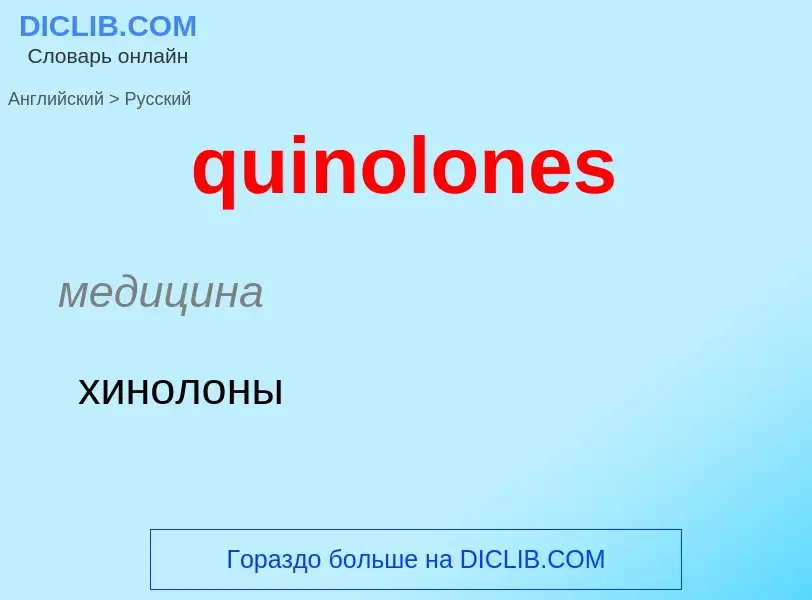 DICLIB.COM
Словарь онлайн

Английский > Русский

quinolones

медицина

хинолоны

Гораздо больше на DICLIB.COM